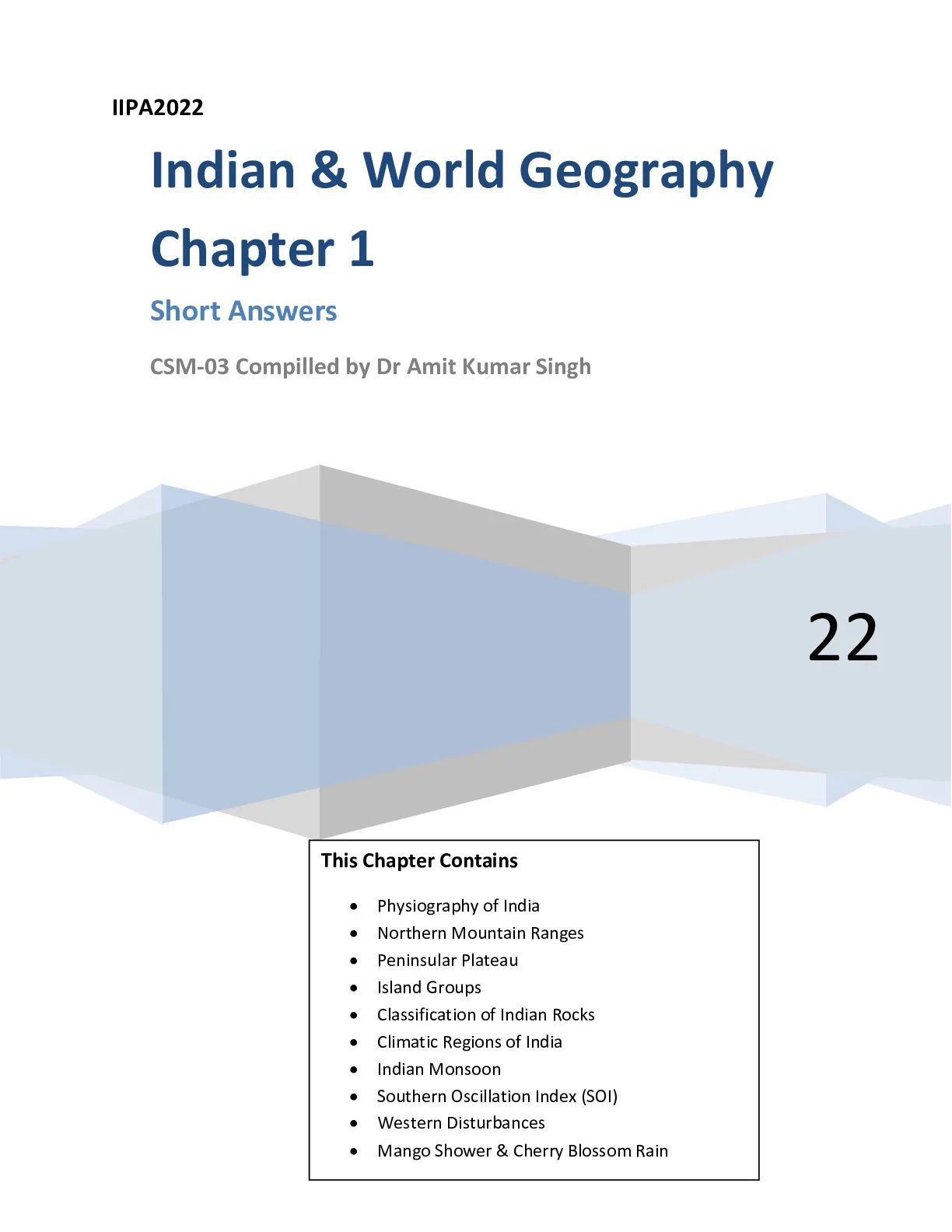 IIPA2022

Indian & World Geography

Chapter 1

Short Answers

CSM-03 Compilled by Dr Amit Kumar Singh

22

This Chapter Contains

• Physiography of India
• Northern Mountain Ranges
• Peninsular Plateau
• Island Groups
• Classification of Indian Rocks
• Climatic Regions of India
• Indian Monsoon
• Southern Oscillation Index (SOI)
• Western Disturbances
• Mango Shower & Cherry Blossom Rain